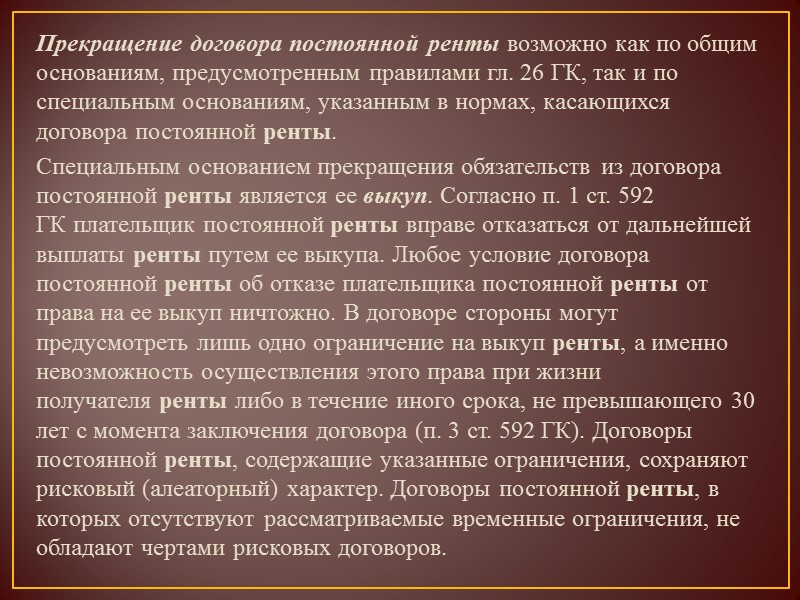 Прекращение договора постоянной ренты возможно как по общим основаниям, предусмотренным правилами гл. 26 ГК, так и по специальным основаниям, указанным в нормах, касающихся договора постоянной ренты.

Специальным основанием прекращения обязательств из договора постоянной ренты является ее выкуп. Согласно п. 1 ст. 592 ГК плательщик постоянной ренты вправе отказаться от дальнейшей выплаты ренты путем ее выкупа. Любое условие договора постоянной ренты об отказе плательщика постоянной ренты от права на ее выкуп ничтожно. В договоре стороны могут предусмотреть лишь одно ограничение на выкуп ренты, а именно невозможность осуществления этого права при жизни получателя ренты либо в течение иного срока, не превышающего 30 лет с момента заключения договора (п. 3 ст. 592 ГК). Договоры постоянной ренты, содержащие указанные ограничения, сохраняют рисковый (алеаторный) характер. Договоры постоянной ренты, в которых отсутствуют рассматриваемые временные ограничения, не обладают чертами рисковых договоров.